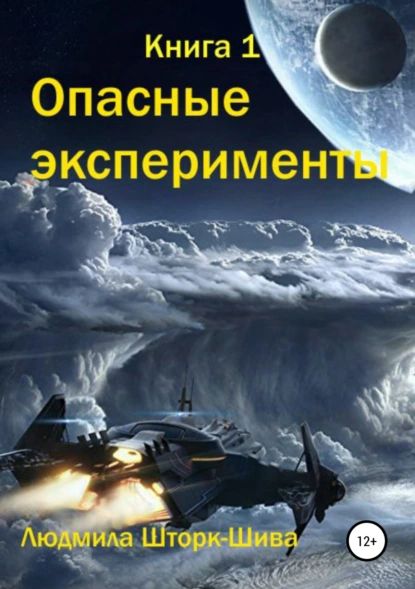 Книга 1
Опасные эксперименты

Людмила Шторк-Шива
12+